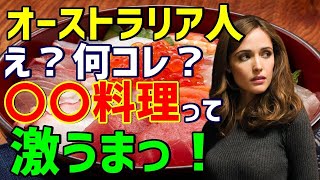 オーストラリア人
え？何コレ？
〇〇料理って
激うまっ！